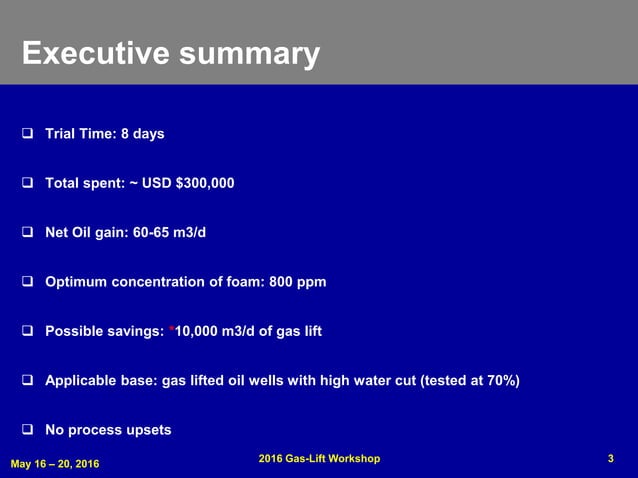 Executive summary

❑ Trial Time: 8 days

❑ Total spent: ~ USD $300,000

❑ Net Oil gain: 60-65 m3/d

❑ Optimum concentration of foam: 800 ppm

❑ Possible savings: *10,000 m3/d of gas lift

❑ Applicable base: gas lifted oil wells with high water cut (tested at 70%)

❑ No process upsets

May 16 – 20, 2016

2016 Gas-Lift Workshop

3